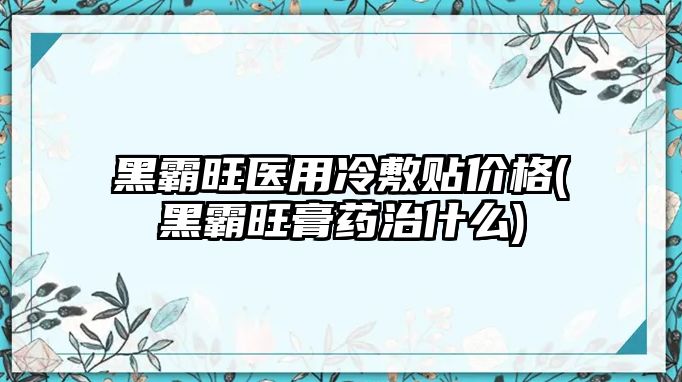 黑霸旺医用冷敷贴价格(黑霸旺膏药治什么)